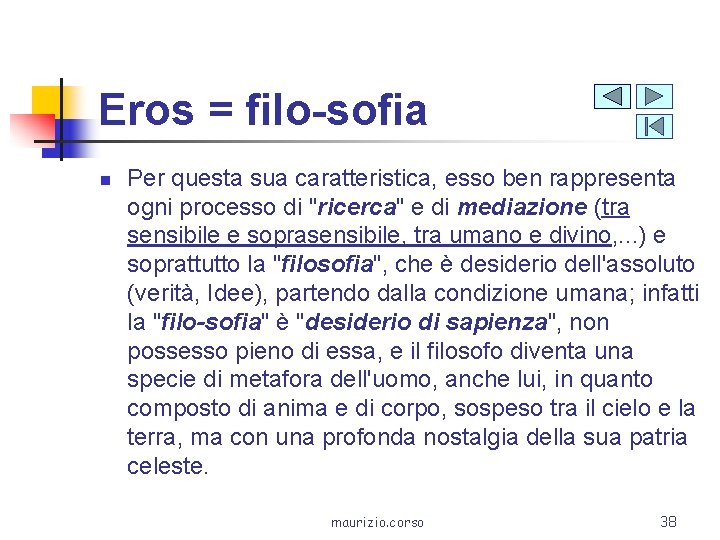 Eros = filo-sofia

Per questa sua caratteristica, esso ben rappresenta ogni processo di "ricerca" e di mediazione (tra sensibile e soprasensibile, tra umano e divino,...) e soprattutto la "filosofia", che è desiderio dell'assoluto (verità, Idee), partendo dalla condizione umana; infatti la "filo-sofia" è "desiderio di sapienza", non possesso pieno di essa, e il filosofo diventa una specie di metafora dell'uomo, anche lui, in quanto composto di anima e di corpo, sospeso tra il cielo e la terra, ma con una profonda nostalgia della sua patria celeste.

maurizio.corso

38